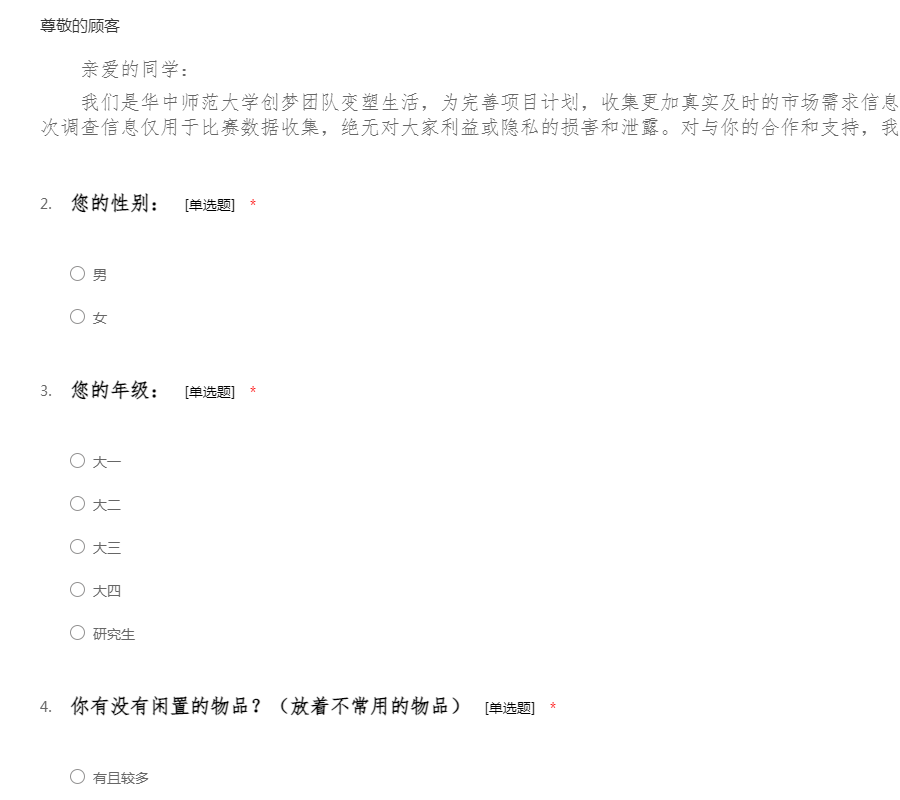 尊敬的顾客

亲爱的同学：

我们是华中师范大学创梦团队变塑生活，为完善项目计划，收集更加真实及时的市场需求信息次调查信息仅用于比赛数据收集，绝无对大家利益或隐私的损害和泄露。对与你的合作和支持，我

2. 您的性别： [单选题] *

○ 男

○ 女

3. 您的年级： [单选题] *

○ 大一

○ 大二

○ 大三

○ 大四

○ 研究生

4. 你有没有闲置的物品？（放着不常用的物品） [单选题] *

○ 有且较多